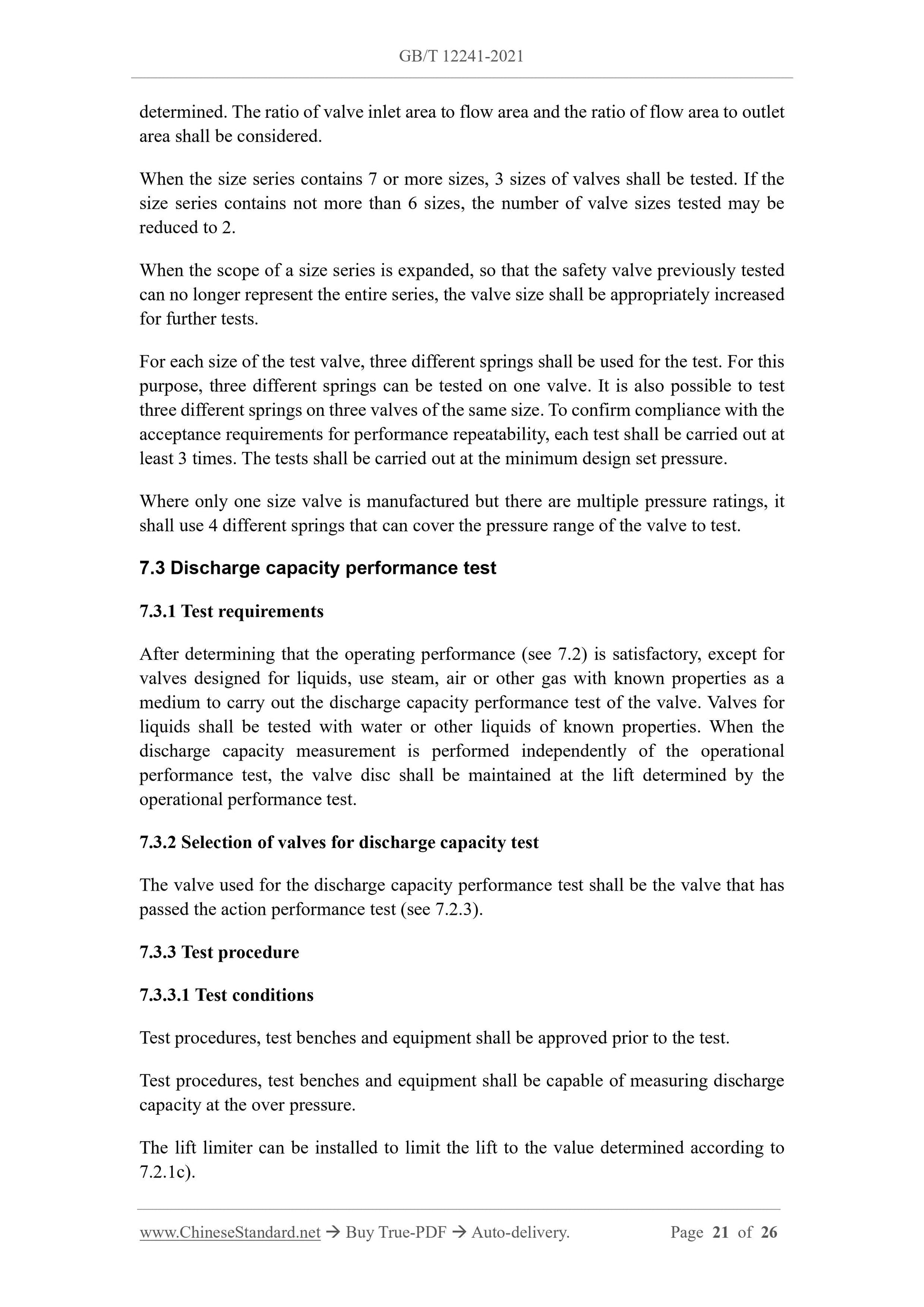 GB/T 12241-2021

determined. The ratio of valve inlet area to flow area and the ratio of flow area to outlet area shall be considered.

When the size series contains 7 or more sizes, 3 sizes of valves shall be tested. If the size series contains not more than 6 sizes, the number of valve sizes tested may be reduced to 2.

When the scope of a size series is expanded, so that the safety valve previously tested can no longer represent the entire series, the valve size shall be appropriately increased for further tests.

For each size of the test valve, three different springs shall be used for the test. For this purpose, three different springs can be tested on one valve. It is also possible to test three different springs on three valves of the same size. To confirm compliance with the acceptance requirements for performance repeatability, each test shall be carried out at least 3 times. The tests shall be carried out at the minimum design set pressure.

Where only one size valve is manufactured but there are multiple pressure ratings, it shall use 4 different springs that can cover the pressure range of the valve to test.

7.3 Discharge capacity performance test

7.3.1 Test requirements

After determining that the operating performance (see 7.2) is satisfactory, except for valves designed for liquids, use steam, air or other gas with known properties as a medium to carry out the discharge capacity performance test of the valve. Valves for liquids shall be tested with water or other liquids of known properties. When the discharge capacity measurement is performed independently of the operational performance test, the valve disc shall be maintained at the lift determined by the operational performance test.

7.3.2 Selection of valves for discharge capacity test

The valve used for the discharge capacity performance test shall be the valve that has passed the action performance test (see 7.2.3).

7.3.3 Test procedure

7.3.3.1 Test conditions

Test procedures, test benches and equipment shall be approved prior to the test.

Test procedures, test benches and equipment shall be capable of measuring discharge capacity at the over pressure.

The lift limiter can be installed to limit the lift to the value determined according to 7.2.1c).

www.ChineseStandard.net → Buy True-PDF → Auto-delivery. Page 21 of 26